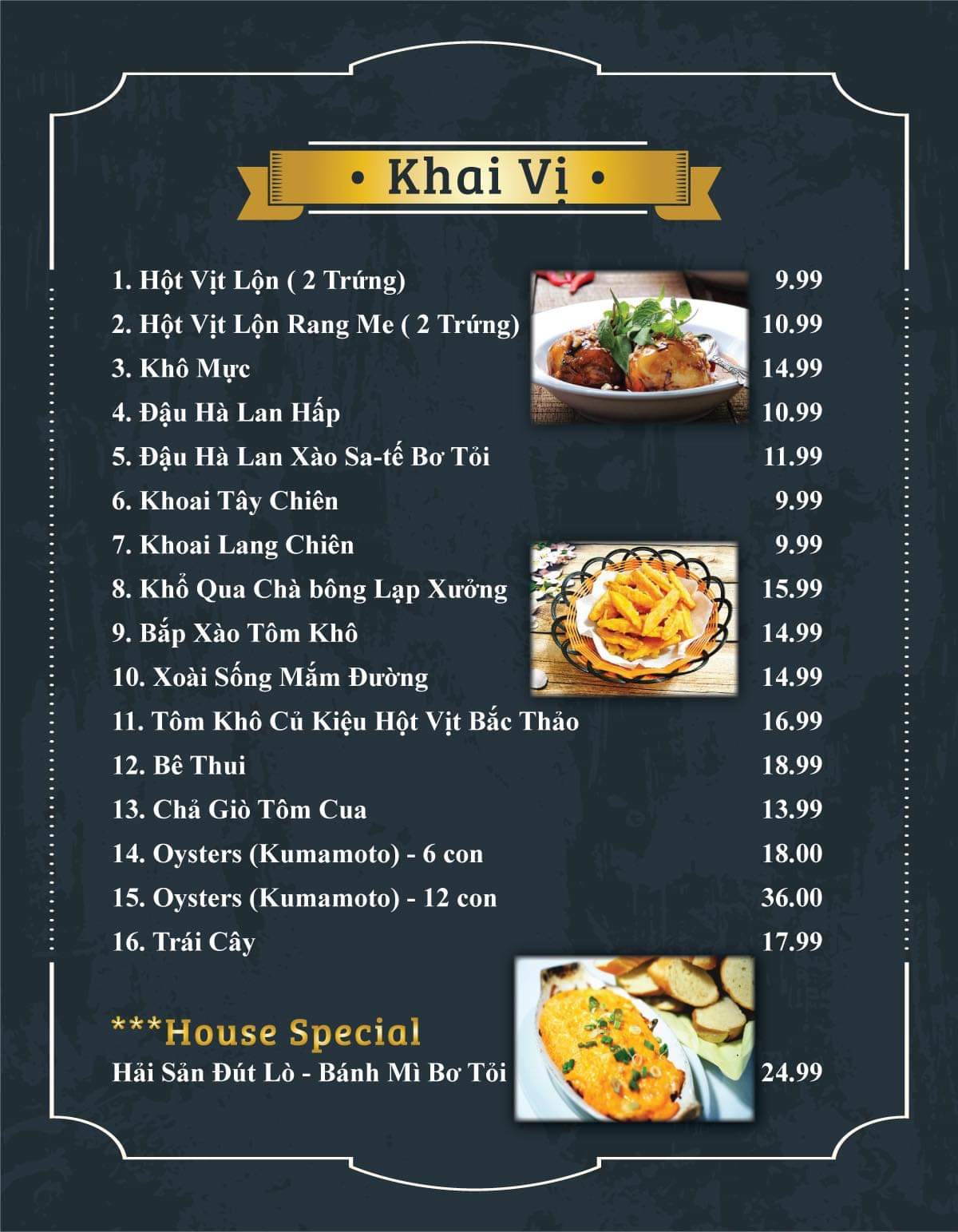 • Khai Vị •

1. Hột Vịt Lộn ( 2 Trứng) 9.99
2. Hột Vịt Lộn Rang Me ( 2 Trứng) 10.99
3. Khô Mực 14.99
4. Đậu Hà Lan Hấp 10.99
5. Đậu Hà Lan Xào Sa-tế Bơ Tỏi 11.99
6. Khoai Tây Chiên 9.99
7. Khoai Lang Chiên 9.99
8. Khổ Qua Chà bông Lạp Xưởng 15.99
9. Bắp Xào Tôm Khô 14.99
10. Xoài Sống Mắm Đường 14.99
11. Tôm Khô Củ Kiệu Hột Vịt Bắc Thảo 16.99
12. Bê Thui 18.99
13. Chả Giò Tôm Cua 13.99
14. Oysters (Kumamoto) - 6 con 18.00
15. Oysters (Kumamoto) - 12 con 36.00
16. Trái Cây 17.99

***House Special
Hải Sản Đút Lò - Bánh Mì Bơ Tỏi 24.99